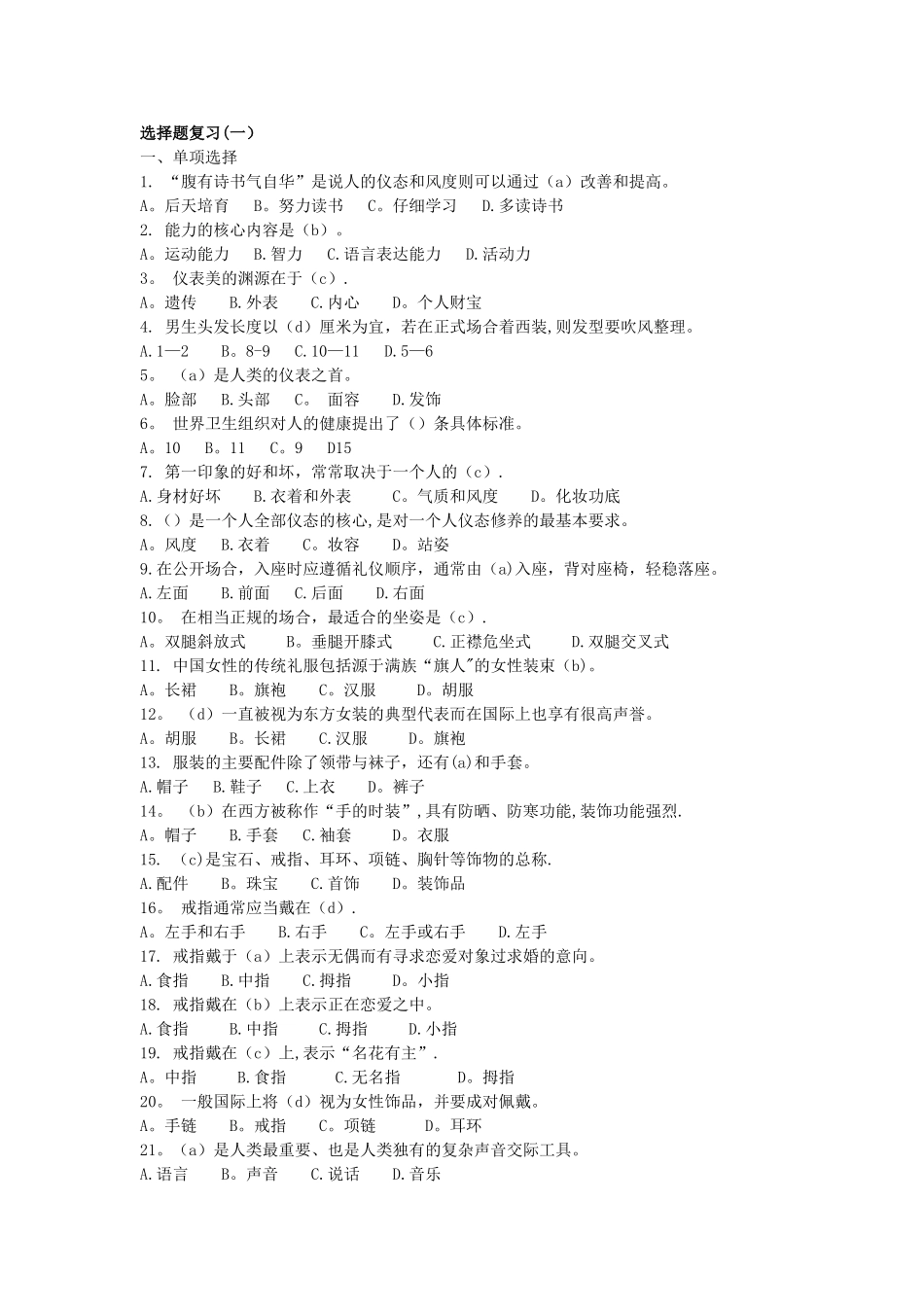 选择题复习(一)
一、单项选择
1. “腹有诗书气自华”是说人的仪态和风度则可以通过（a）改善和提高。
A。后天培育　B。努力读书　C。仔细学习　D.多读诗书
2. 能力的核心内容是（b）。
A。运动能力　B.智力　C.语言表达能力　D.活动力
3。 仪表美的渊源在于（c）.
A。遗传　B.外表　C.内心　D。个人财宝
4. 男生头发长度以（d）厘米为宜，若在正式场合着西装,则发型要吹风整理。
A.1—2　B。8-9　C.10—11　D.5—6
5。 （a）是人类的仪表之首。
A。脸部　B.头部　C。 面容　D.发饰
6。 世界卫生组织对人的健康提出了（）条具体标准。
A。10　B。11　C。9　D15
7. 第一印象的好和坏，常常取决于一个人的（c）.
A.身材好坏　B.衣着和外表　C。气质和风度　D。化妆功底
8.（）是一个人全部仪态的核心,是对一个人仪态修养的最基本要求。
A。风度　B.衣着　C。妆容　D。站姿
9.在公开场合，入座时应遵循礼仪顺序，通常由（a)入座，背对座椅，轻稳落座。
A.左面　B.前面　C.后面　D.右面
10。 在相当正规的场合，最适合的坐姿是（c）.
A。双腿斜放式　B。垂腿开膝式　C.正襟危坐式　D.双腿交叉式
11. 中国女性的传统礼服包括源于满族“旗人"的女性装束（b)。
A。长裙　B。旗袍　C。汉服　D。胡服
12。 （d）一直被视为东方女装的典型代表而在国际上也享有很高声誉。
A。胡服　B。长裙　C.汉服　D。旗袍
13. 服装的主要配件除了领带与袜子，还有(a)和手套。
A.帽子　B.鞋子　C.上衣　D。裤子
14。 （b）在西方被称作“手的时装”,具有防晒、防寒功能,装饰功能强烈.
A。帽子　B.手套　C.袖套　D。衣服
15. (c)是宝石、戒指、耳环、项链、胸针等饰物的总称.
A.配件　B。珠宝　C.首饰　D。装饰品
16。 戒指通常应当戴在（d）.
A。左手和右手　B.右手　C。左手或右手　D.左手
17. 戒指戴于（a）上表示无偶而有寻求恋爱对象过求婚的意向。
A.食指　B.中指　C.拇指　D。小指
18. 戒指戴在（b）上表示正在恋爱之中。
A.食指　B.中指　C.拇指　D.小指
19. 戒指戴在（c）上,表示“名花有主”.
A。中指　B.食指　C.无名指　D。拇指
20。 一般国际上将（d）视为女性饰品，并要成对佩戴。
A。手链　B。戒指　C。项链　D。耳环
21。（a）是人类最重要、也是人类独有的复杂声音交际工具。
A.语言　B。声音　C.说话　D.音乐